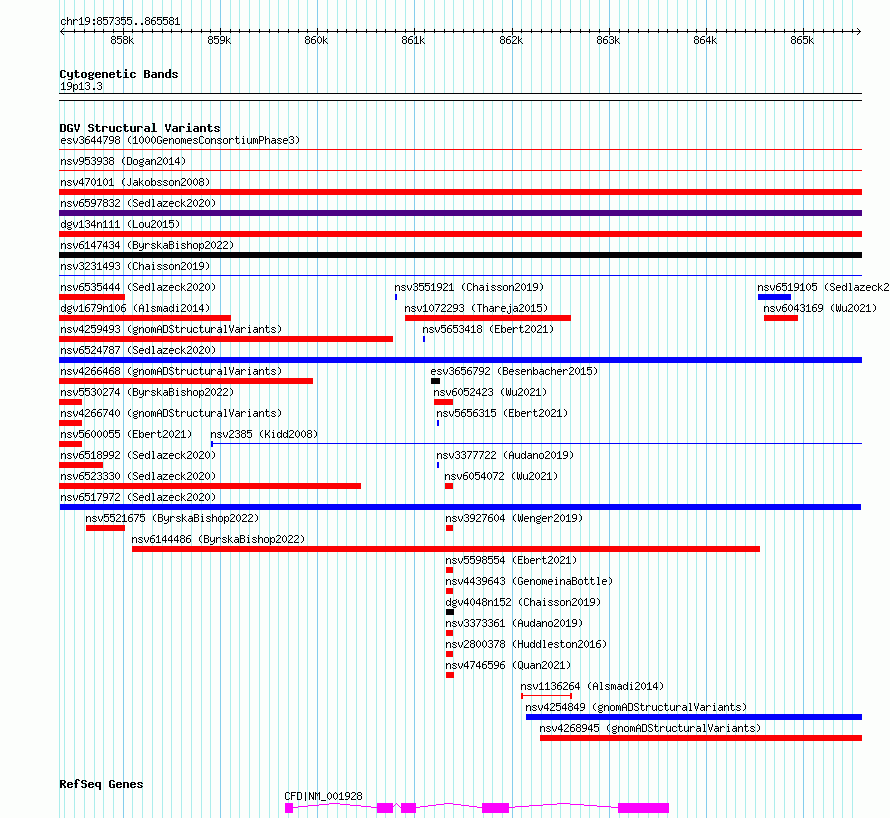 chr19:857355..865581

858k 859k 860k 861k 862k 863k 864k 865k

Cytogenetic Bands
19p13.3

DGV Structural Variants
esv3644798 (1000GenomesConsortiumPhase3)
nsv953938 (Dogan2014)
nsv470101 (Jakobsson2008)
nsv6597832 (Sedlazeck2020)
dgv134n111 (Lou2015)
nsv6147434 (ByrskaBishop2022)
nsv3231493 (Chaisson2019)
nsv6535444 (Sedlazeck2020)
nsv3551921 (Chaisson2019)
nsv6519105 (Sedlazeck2
dgv1679n106 (Alsmadi2014)
nsv1072293 (Thareja2015)
nsv6043169 (Wu2021)
nsv4259493 (gnomADStructuralVariants)
nsv5653418 (Ebert2021)
nsv6524787 (Sedlazeck2020)
nsv4266468 (gnomADStructuralVariants)
esv3656792 (Besenbacher2015)
nsv5530274 (ByrskaBishop2022)
nsv6052423 (Wu2021)
nsv4266740 (gnomADStructuralVariants)
nsv5656315 (Ebert2021)
nsv5600055 (Ebert2021)
nsv2385 (Kidd2008)
nsv6518992 (Sedlazeck2020)
nsv3377722 (Audano2019)
nsv6523330 (Sedlazeck2020)
nsv6054072 (Wu2021)
nsv6517972 (Sedlazeck2020)
nsv5521675 (ByrskaBishop2022)
nsv3927604 (Wenger2019)
nsv6144486 (ByrskaBishop2022)
nsv5598554 (Ebert2021)
nsv4439643 (GenomeinaBottle)
dgv4048n152 (Chaisson2019)
nsv3373361 (Audano2019)
nsv2800378 (Huddleston2016)
nsv4746596 (Quan2021)
nsv1136264 (Alsmadi2014)
nsv4254849 (gnomADStructuralVariants)
nsv4268945 (gnomADStructuralVariants)

RefSeq Genes
CFD|NM_001928